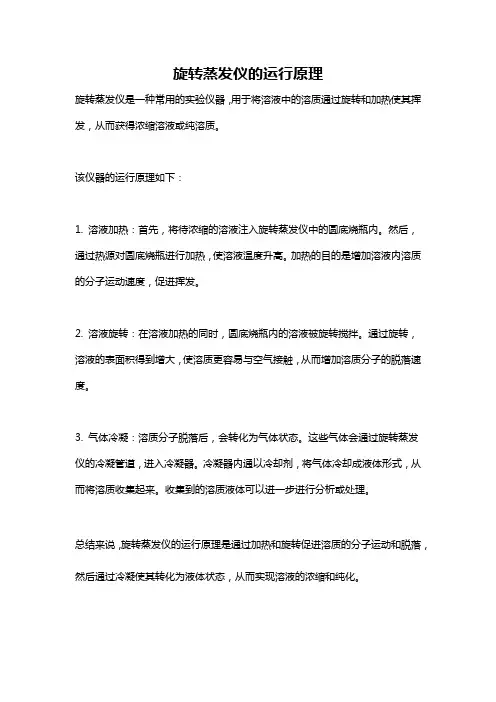 旋转蒸发仪的运行原理

旋转蒸发仪是一种常用的实验仪器，用于将溶液中的溶质通过旋转和加热使其挥发，从而获得浓缩溶液或纯溶质。

该仪器的运行原理如下：

1. 溶液加热：首先，将待浓缩的溶液注入旋转蒸发仪中的圆底烧瓶内。然后，通过热源对圆底烧瓶进行加热，使溶液温度升高。加热的目的是增加溶液内溶质的分子运动速度，促进挥发。

2. 溶液旋转：在溶液加热的同时，圆底烧瓶内的溶液被旋转搅拌。通过旋转，溶液的表面积得到增大，使溶质更容易与空气接触，从而增加溶质分子的脱落速度。

3. 气体冷凝：溶质分子脱落后，会转化为气体状态。这些气体会通过旋转蒸发仪的冷凝管道，进入冷凝器。冷凝器内通以冷却剂，将气体冷却成液体形式，从而将溶质收集起来。收集到的溶质液体可以进一步进行分析或处理。

总结来说，旋转蒸发仪的运行原理是通过加热和旋转促进溶质的分子运动和脱落，然后通过冷凝使其转化为液体状态，从而实现溶液的浓缩和纯化。